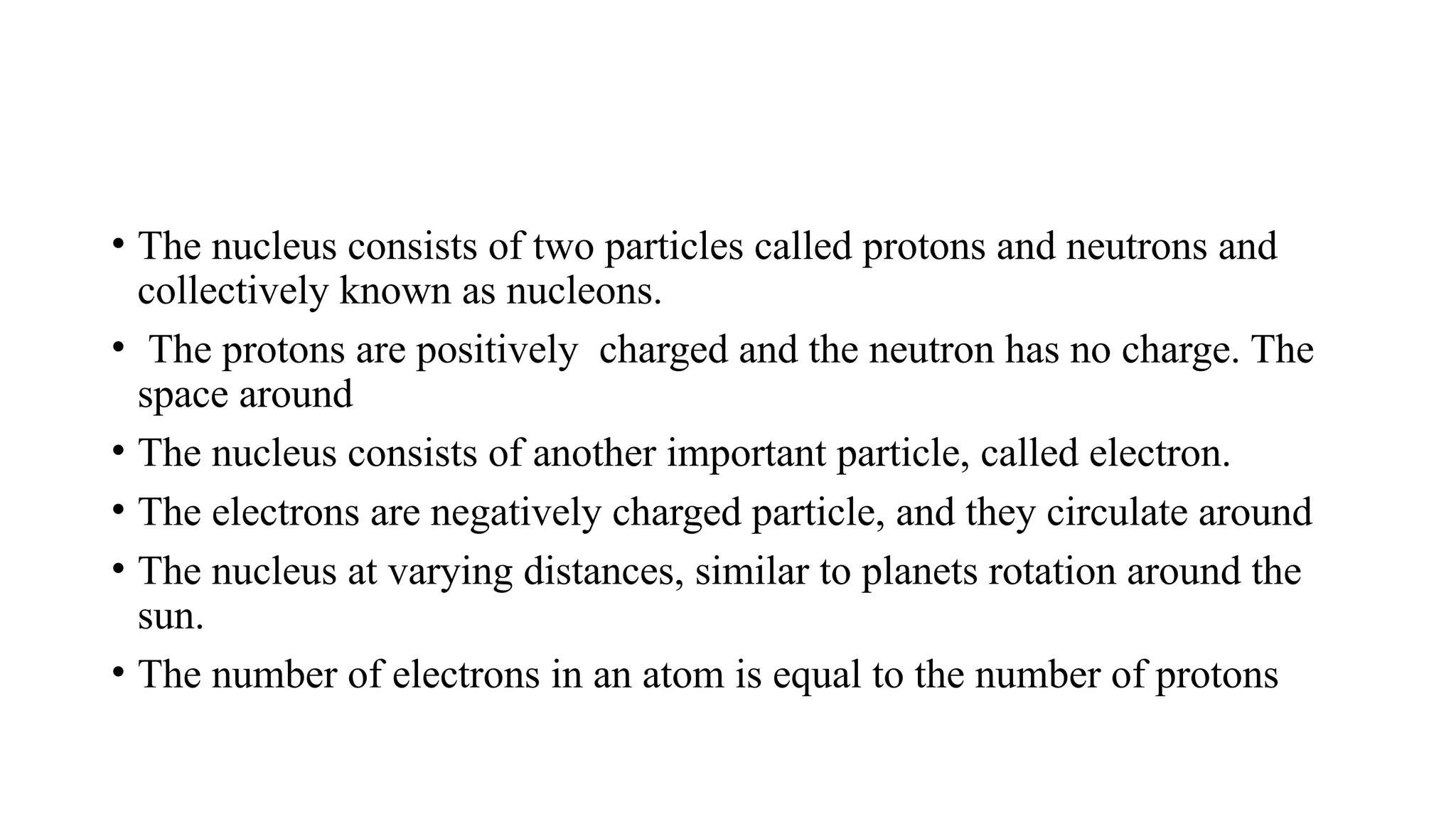 • The nucleus consists of two particles called protons and neutrons and collectively known as nucleons.

• The protons are positively charged and the neutron has no charge. The space around

• The nucleus consists of another important particle, called electron.

• The electrons are negatively charged particle, and they circulate around

• The nucleus at varying distances, similar to planets rotation around the sun.

• The number of electrons in an atom is equal to the number of protons